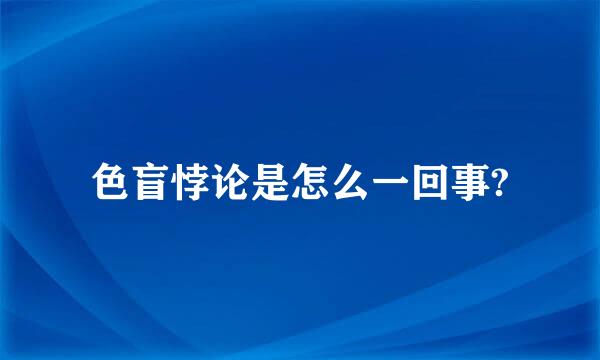 色盲悖论是怎么一回事?